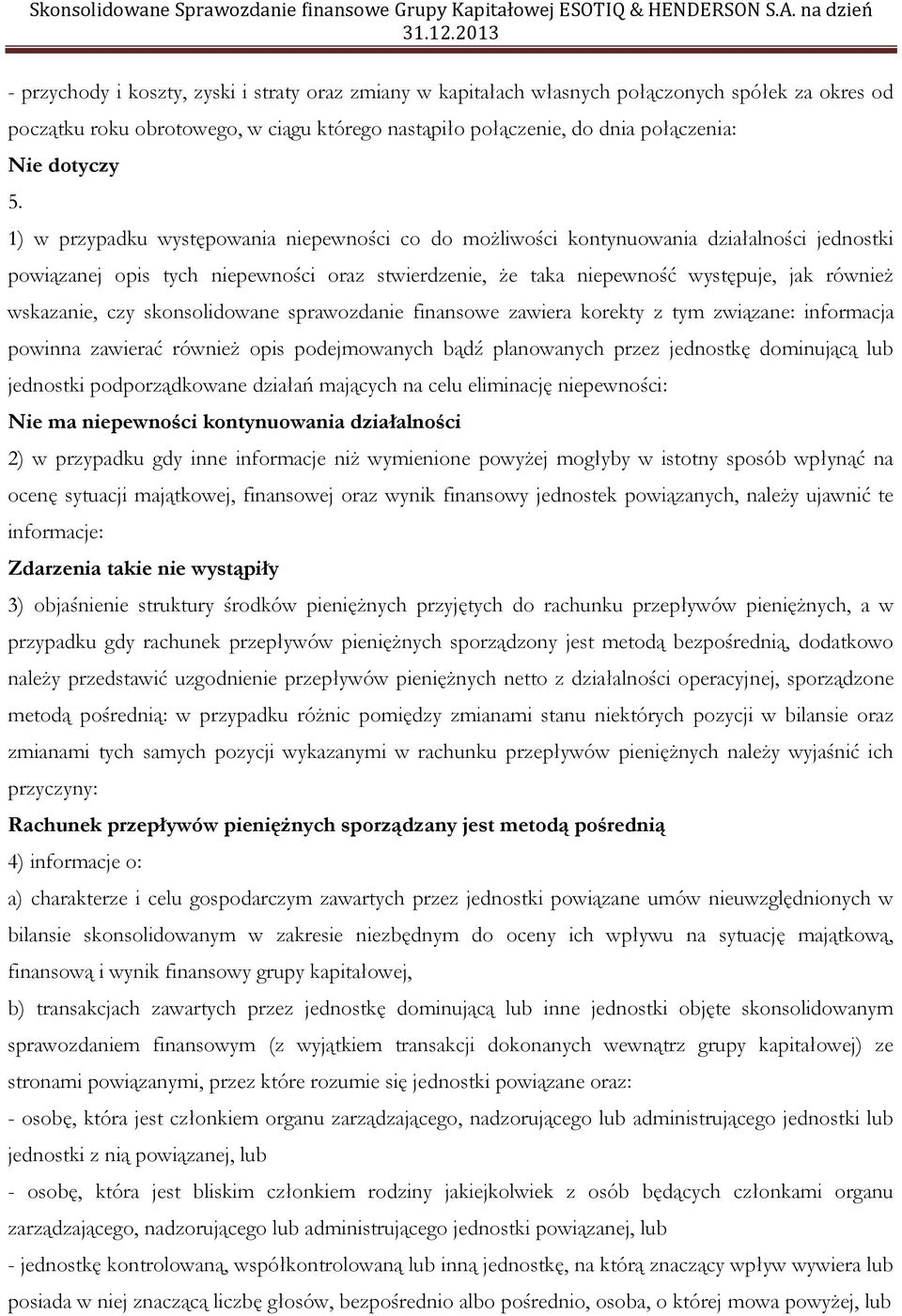 Skonsolidowane Sprawozdanie finansowe Grupy Kapitałowej ESOTIQ & HENDERSON S.A. na dzień 31.12.2013

- przychody i koszty, zyski i straty oraz zmiany w kapitałach własnych połączonych spółek za okres od początku roku obrotowego, w ciągu którego nastąpiło połączenie, do dnia połączenia:
Nie dotyczy
5.
1) w przypadku występowania niepewności co do możliwości kontynuowania działalności jednostki powiązanej opis tych niepewności oraz stwierdzenie, że taka niepewność występuje, jak również wskazanie, czy skonsolidowane sprawozdanie finansowe zawiera korekty z tym związane: informacja powinna zawierać również opis podejmowanych bądź planowanych przez jednostkę dominującą lub jednostki podporządkowane działań mających na celu eliminację niepewności:
Nie ma niepewności kontynuowania działalności
2) w przypadku gdy inne informacje niż wymienione powyżej mogłyby w istotny sposób wpłynąć na ocenę sytuacji majątkowej, finansowej oraz wynik finansowy jednostek powiązanych, należy ujawnić te informacje:
Zdarzenia takie nie wystąpiły
3) objaśnienie struktury środków pieniężnych przyjętych do rachunku przepływów pieniężnych, a w przypadku gdy rachunek przepływów pieniężnych sporządzony jest metodą bezpośrednią, dodatkowo należy przedstawić uzgodnienie przepływów pieniężnych netto z działalności operacyjnej, sporządzone metodą pośrednią: w przypadku różnic pomiędzy zmianami stanu niektórych pozycji w bilansie oraz zmianami tych samych pozycji wykazanymi w rachunku przepływów pieniężnych należy wyjaśnić ich przyczyny:
Rachunek przepływów pieniężnych sporządzany jest metodą pośrednią
4) informacje o:
a) charakterze i celu gospodarczym zawartych przez jednostki powiązane umów nieuwzględnionych w bilansie skonsolidowanym w zakresie niezbędnym do oceny ich wpływu na sytuację majątkową, finansową i wynik finansowy grupy kapitałowej,
b) transakcjach zawartych przez jednostkę dominującą lub inne jednostki objęte skonsolidowanym sprawozdaniem finansowym (z wyjątkiem transakcji dokonanych wewnątrz grupy kapitałowej) ze stronami powiązanymi, przez które rozumie się jednostki powiązane oraz:
- osobę, która jest członkiem organu zarządzającego, nadzorującego lub administrującego jednostki lub jednostki z nią powiązanej, lub
- osobę, która jest bliskim członkiem rodziny jakiejkolwiek z osób będących członkami organu zarządzającego, nadzorującego lub administrującego jednostki powiązanej, lub
- jednostkę kontrolowaną, współkontrolowaną lub inną jednostkę, na którą znaczący wpływ wywiera lub posiada w niej znaczącą liczbę głosów, bezpośrednio albo pośrednio, osoba, o której mowa powyżej, lub